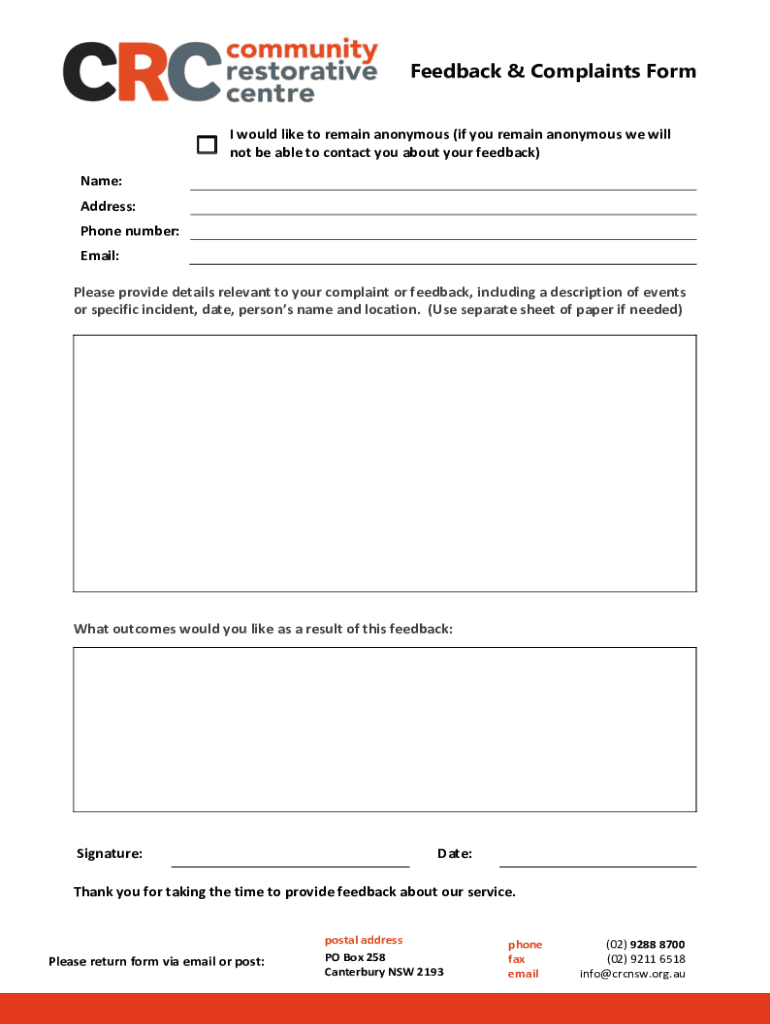 CRC community restorative centre

Feedback & Complaints Form

I would like to remain anonymous (if you remain anonymous we will not be able to contact you about your feedback)

Name:

Address:

Phone number:

Email:

Please provide details relevant to your complaint or feedback, including a description of events or specific incident, date, person's name and location. (Use separate sheet of paper if needed)

What outcomes would you like as a result of this feedback:

Signature:

Date:

Thank you for taking the time to provide feedback about our service.

Please return form via email or post:

postal address
PO Box 258
Canterbury NSW 2193

phone (02) 9288 8700
fax (02) 9211 6518
email info@crcnsw.org.au